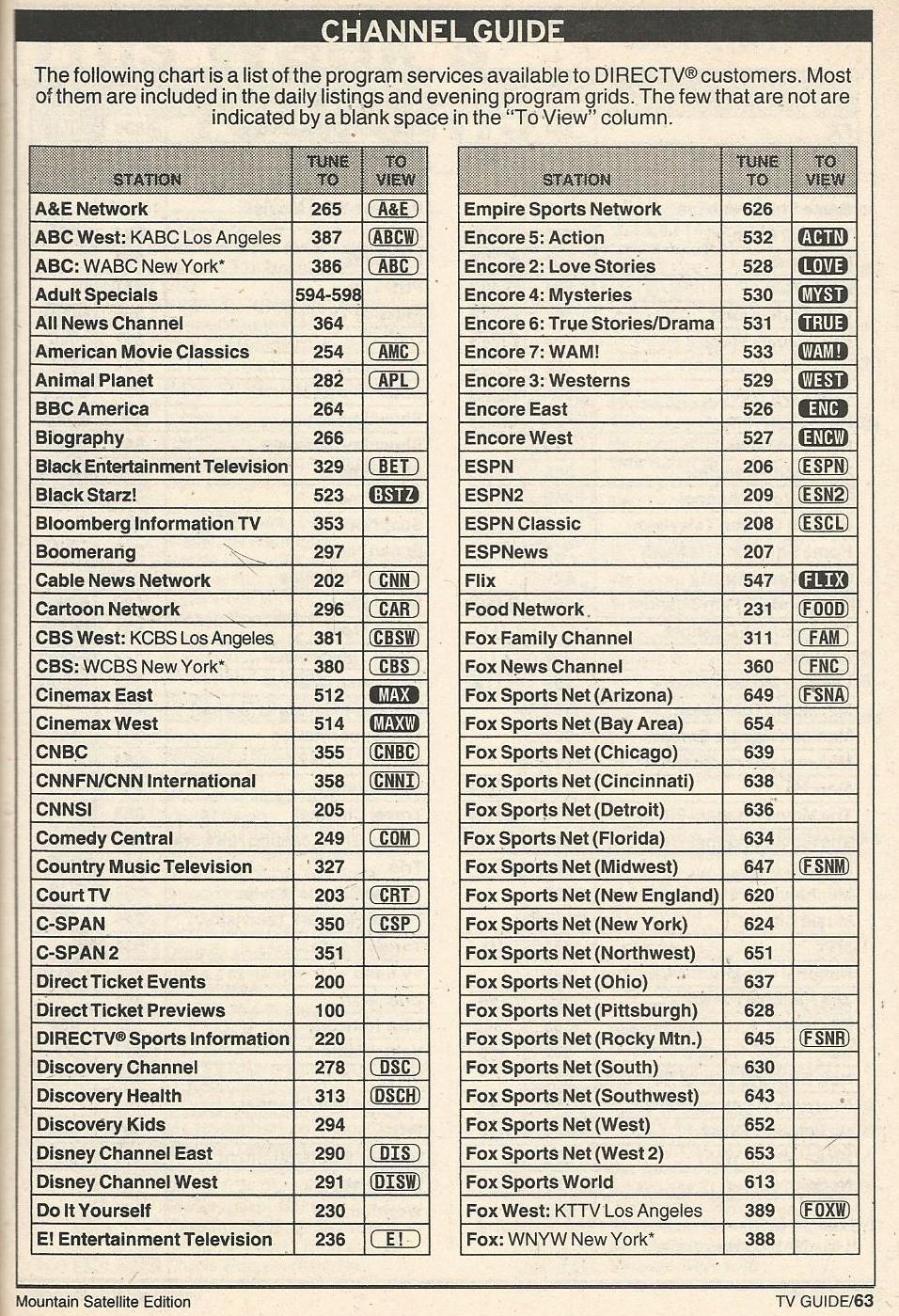 CHANNEL GUIDE

The following chart is a list of the program services available to DIRECTV® customers. Most of them are included in the daily listings and evening program grids. The few that are not are indicated by a blank space in the "To View" column.

| STATION | TUNE TO | TO VIEW |
|---|---|---|
| A&E Network | 265 | A&E |
| ABC West: KABC Los Angeles | 387 | ABCW |
| ABC: WABC New York* | 386 | ABC |
| Adult Specials | 594-598 | |
| All News Channel | 364 | |
| American Movie Classics | 254 | AMC |
| Animal Planet | 282 | APL |
| BBC America | 264 | |
| Biography | 266 | |
| Black Entertainment Television | 329 | BET |
| Black Starz! | 523 | BSTZ |
| Bloomberg Information TV | 353 | |
| Boomerang | 297 | |
| Cable News Network | 202 | CNN |
| Cartoon Network | 296 | CAR |
| CBS West: KCBS Los Angeles | 381 | CBSW |
| CBS: WCBS New York* | 380 | CBS |
| Cinemax East | 512 | MAX |
| Cinemax West | 514 | MAXW |
| CNBC | 355 | CNBC |
| CNNFN/CNN International | 358 | CNNI |
| CNNSI | 205 | |
| Comedy Central | 249 | COM |
| Country Music Television | 327 | |
| Court TV | 203 | CRT |
| C-SPAN | 350 | CSP |
| C-SPAN 2 | 351 | |
| Direct Ticket Events | 200 | |
| Direct Ticket Previews | 100 | |
| DIRECTV® Sports Information | 220 | |
| Discovery Channel | 278 | DSC |
| Discovery Health | 313 | DSCH |
| Discovery Kids | 294 | |
| Disney Channel East | 290 | DIS |
| Disney Channel West | 291 | DISW |
| Do It Yourself | 230 | |
| E! Entertainment Television | 236 | E! |

| STATION | TUNE TO | TO VIEW |
|---|---|---|
| Empire Sports Network | 626 | |
| Encore 5: Action | 532 | ACTN |
| Encore 2: Love Stories | 528 | LOVE |
| Encore 4: Mysteries | 530 | MYST |
| Encore 6: True Stories/Drama | 531 | TRUE |
| Encore 7: WAM! | 533 | WAM! |
| Encore 3: Westerns | 529 | WEST |
| Encore East | 526 | ENC |
| Encore West | 527 | ENCW |
| ESPN | 206 | ESPN |
| ESPN2 | 209 | ESN2 |
| ESPN Classic | 208 | ESCL |
| ESPNews | 207 | |
| Flix | 547 | FLIX |
| Food Network | 231 | FOOD |
| Fox Family Channel | 311 | FAM |
| Fox News Channel | 360 | FNC |
| Fox Sports Net (Arizona) | 649 | FSNA |
| Fox Sports Net (Bay Area) | 654 | |
| Fox Sports Net (Chicago) | 639 | |
| Fox Sports Net (Cincinnati) | 638 | |
| Fox Sports Net (Detroit) | 636 | |
| Fox Sports Net (Florida) | 634 | |
| Fox Sports Net (Midwest) | 647 | FSNM |
| Fox Sports Net (New England) | 620 | |
| Fox Sports Net (New York) | 624 | |
| Fox Sports Net (Northwest) | 651 | |
| Fox Sports Net (Ohio) | 637 | |
| Fox Sports Net (Pittsburgh) | 628 | |
| Fox Sports Net (Rocky Mtn.) | 645 | FSNR |
| Fox Sports Net (South) | 630 | |
| Fox Sports Net (Southwest) | 643 | |
| Fox Sports Net (West) | 652 | |
| Fox Sports Net (West 2) | 653 | |
| Fox Sports World | 613 | |
| Fox West: KTTV Los Angeles | 389 | FOXW |
| Fox: WNYW New York* | 388 | |

Mountain Satellite Edition

TV GUIDE/63